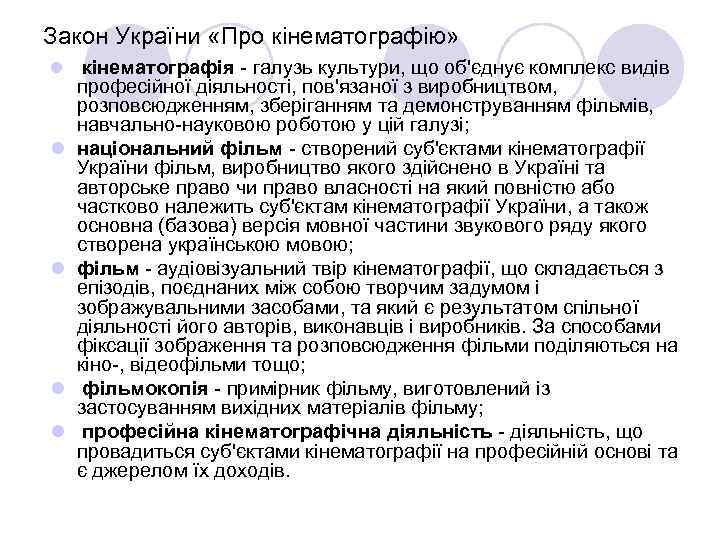 Закон України «Про кінематографію»

кінематографія - галузь культури, що об'єднує комплекс видів професійної діяльності, пов'язаної з виробництвом, розповсюдженням, зберіганням та демонструванням фільмів, навчально-науковою роботою у цій галузі;

національний фільм - створений суб'єктами кінематографії України фільм, виробництво якого здійснено в Україні та авторське право чи право власності на який повністю або частково належить суб'єктам кінематографії України, а також основна (базова) версія мовної частини звукового ряду якого створена українською мовою;

фільм - аудіовізуальний твір кінематографії, що складається з епізодів, поєднаних між собою творчим задумом і зображувальними засобами, та який є результатом спільної діяльності його авторів, виконавців і виробників. За способами фіксації зображення та розповсюдження фільми поділяються на кіно-, відеофільми тощо;

фільмокопія - примірник фільму, виготовлений із застосуванням вихідних матеріалів фільму;

професійна кінематографічна діяльність - діяльність, що провадиться суб'єктами кінематографії на професійній основі та є джерелом їх доходів.